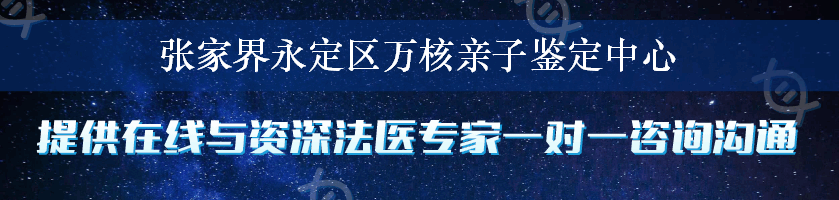 张家界永定区万核亲子鉴定中心

提供在线与资深法医专家一对一咨询沟通